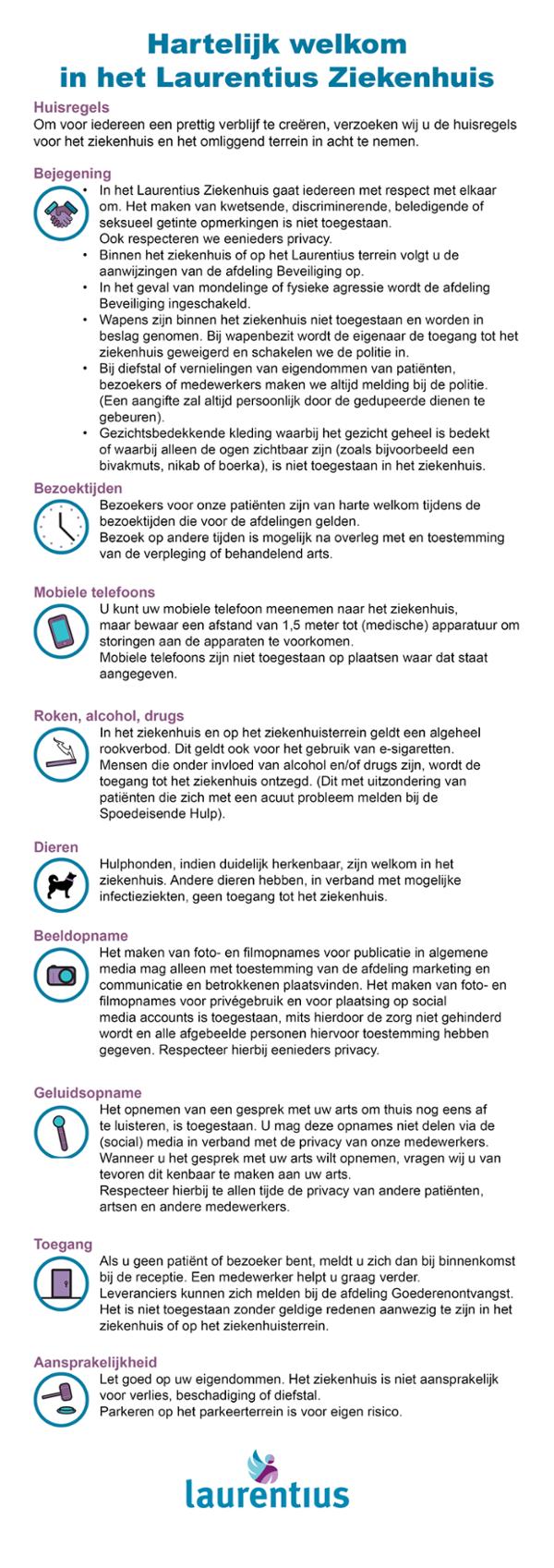 Hartelijk welkom
in het Laurentius Ziekenhuis

Huisregels
Om voor iedereen een prettig verblijf te creëren, verzoeken wij u de huisregels voor het ziekenhuis en het omliggend terrein in acht te nemen.

Bejegening
• In het Laurentius Ziekenhuis gaat iedereen met respect met elkaar om. Het maken van kwetsende, discriminerende, beledigende of seksueel getinte opmerkingen is niet toegestaan. Ook respecteren we eenieders privacy.
• Binnen het ziekenhuis of op het Laurentius terrein volgt u de aanwijzingen van de afdeling Beveiliging op.
• In het geval van mondelinge of fysieke agressie wordt de afdeling Beveiliging ingeschakeld.
• Wapens zijn binnen het ziekenhuis niet toegestaan en worden in beslag genomen. Bij wapenbezit wordt de eigenaar de toegang tot het ziekenhuis geweigerd en schakelen we de politie in.
• Bij diefstal of vernielingen van eigendommen van patiënten, bezoekers of medewerkers maken we altijd melding bij de politie. (Een aangifte zal altijd persoonlijk door de gedupeerde dienen te gebeuren).
• Gezichtsbedekkende kleding waarbij het gezicht geheel is bedekt of waarbij alleen de ogen zichtbaar zijn (zoals bijvoorbeeld een bivakmuts, nikab of boerka), is niet toegestaan in het ziekenhuis.

Bezoektijden
Bezoekers voor onze patiënten zijn van harte welkom tijdens de bezoektijden die voor de afdelingen gelden.
Bezoek op andere tijden is mogelijk na overleg met en toestemming van de verpleging of behandelend arts.

Mobiele telefoons
U kunt uw mobiele telefoon meenemen naar het ziekenhuis, maar bewaar een afstand van 1,5 meter tot (medische) apparatuur om storingen aan de apparaten te voorkomen.
Mobiele telefoons zijn niet toegestaan op plaatsen waar dat staat aangegeven.

Roken, alcohol, drugs
In het ziekenhuis en op het ziekenhuisterrein geldt een algeheel rookverbod. Dit geldt ook voor het gebruik van e-sigaretten. Mensen die onder invloed van alcohol en/of drugs zijn, wordt de toegang tot het ziekenhuis ontzegd. (Dit met uitzondering van patiënten die zich met een acuut probleem melden bij de Spoedeisende Hulp).

Dieren
Hulphonden, indien duidelijk herkenbaar, zijn welkom in het ziekenhuis. Andere dieren hebben, in verband met mogelijke infectieziekten, geen toegang tot het ziekenhuis.

Beeldopname
Het maken van foto- en filmopnames voor publicatie in algemene media mag alleen met toestemming van de afdeling marketing en communicatie en betrokkenen plaatsvinden. Het maken van foto- en filmopnames voor privégebruik en voor plaatsing op social media accounts is toegestaan, mits hierdoor de zorg niet gehinderd wordt en alle afgebeelde personen hiervoor toestemming hebben gegeven. Respecteer hierbij eenieders privacy.

Geluidsopname
Het opnemen van een gesprek met uw arts om thuis nog eens af te luisteren, is toegestaan. U mag deze opnames niet delen via de (social) media in verband met de privacy van onze medewerkers. Wanneer u het gesprek met uw arts wilt opnemen, vragen wij u van tevoren dit kenbaar te maken aan uw arts.
Respecteer hierbij te allen tijde de privacy van andere patiënten, artsen en andere medewerkers.

Toegang
Als u geen patiënt of bezoeker bent, meldt u zich dan bij binnenkomst bij de receptie. Een medewerker helpt u graag verder.
Leveranciers kunnen zich melden bij de afdeling Goederenontvangst.
Het is niet toegestaan zonder geldige redenen aanwezig te zijn in het ziekenhuis of op het ziekenhuisterrein.

Aansprakelijkheid
Let goed op uw eigendommen. Het ziekenhuis is niet aansprakelijk voor verlies, beschadiging of diefstal.
Parkeren op het parkeerterrein is voor eigen risico.

laurentius